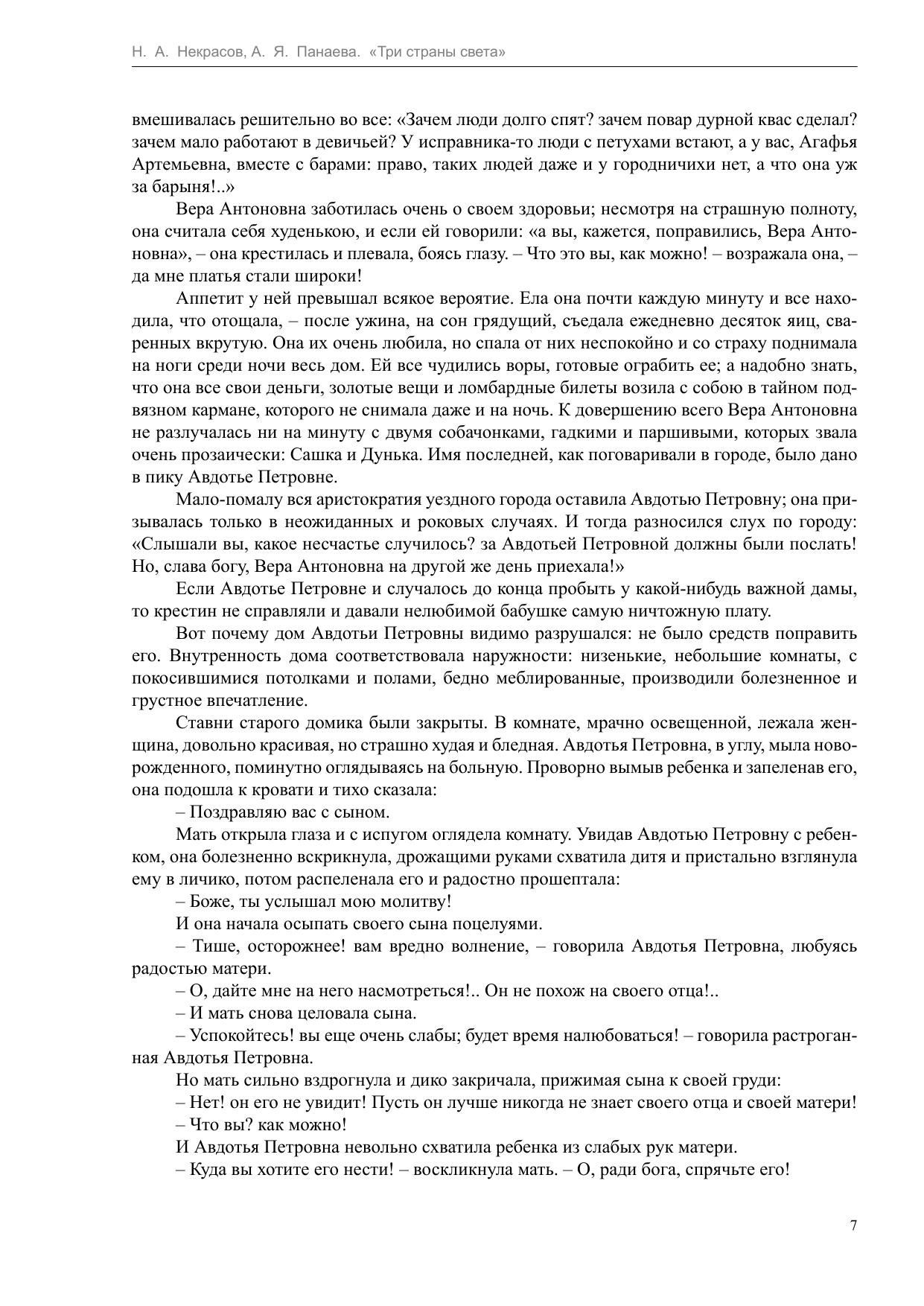 Н. А. Некрасов, А. Я. Панаева. «Три страны света»

вмешивалась решительно во все: «Зачем люди долго спят? зачем повар дурной квас сделал? зачем мало работают в девичьей? У исправника-то люди с петухами встают, а у вас, Агафья Артемьевна, вместе с барами: право, таких людей даже и у городничихи нет, а что она уж за барыня!..»

Вера Антоновна заботилась очень о своем здоровьи; несмотря на страшную полноту, она считала себя худенькою, и если ей говорили: «а вы, кажется, поправились, Вера Антоновна», – она крестилась и плевала, боясь глазу. – Что это вы, как можно! – возражала она, – да мне платья стали широки!

Аппетит у ней превышал всякое вероятие. Ела она почти каждую минуту и все находила, что отощала, – после ужина, на сон грядущий, съедала ежедневно десяток яиц, сваренных вкрутую. Она их очень любила, но спала от них неспокойно и со страху поднимала на ноги среди ночи весь дом. Ей все чудились воры, готовые ограбить ее; а надобно знать, что она все свои деньги, золотые вещи и ломбардные билеты возила с собою в тайном подвязном кармане, которого не снимала даже и на ночь. К довершению всего Вера Антоновна не разлучалась ни на минуту с двумя собачонками, гадкими и паршивыми, которых звала очень прозаически: Сашка и Дунька. Имя последней, как поговаривали в городе, было дано в пику Авдотье Петровне.

Мало-помалу вся аристократия уездного города оставила Авдотью Петровну; она призывалась только в неожиданных и роковых случаях. И тогда разносился слух по городу: «Слышали вы, какое несчастье случилось? за Авдотьей Петровной должны были послать! Но, слава богу, Вера Антоновна на другой же день приехала!»

Если Авдотье Петровне и случалось до конца пробыть у какой-нибудь важной дамы, то крестин не справляли и давали нелюбимой бабушке самую ничтожную плату.

Вот почему дом Авдотьи Петровны видимо разрушался: не было средств поправить его. Внутренность дома соответствовала наружности: низенькие, небольшие комнаты, с покосившимися потолками и полами, бедно меблированные, производили болезненное и грустное впечатление.

Ставни старого домика были закрыты. В комнате, мрачно освещенной, лежала женщина, довольно красивая, но страшно худая и бледная. Авдотья Петровна, в углу, мыла новорожденного, поминутно оглядываясь на больную. Проворно вымыв ребенка и запеленав его, она подошла к кровати и тихо сказала:

– Поздравляю вас с сыном.

Мать открыла глаза и с испугом оглядела комнату. Увидав Авдотью Петровну с ребенком, она болезненно вскрикнула, дрожащими руками схватила дитя и пристально взглянула ему в личико, потом распеленала его и радостно прошептала:

– Боже, ты услышал мою молитву!

И она начала осыпать своего сына поцелуями.

– Тише, осторожнее! вам вредно волнение, – говорила Авдотья Петровна, любуясь радостью матери.

– О, дайте мне на него насмотреться!.. Он не похож на своего отца!..

– И мать снова целовала сына.

– Успокойтесь! вы еще очень слабы; будет время налюбоваться! – говорила растроганная Авдотья Петровна.

Но мать сильно вздрогнула и дико закричала, прижимая сына к своей груди:

– Нет! он его не увидит! Пусть он лучше никогда не знает своего отца и своей матери!

– Что вы? как можно!

И Авдотья Петровна невольно схватила ребенка из слабых рук матери.

– Куда вы хотите его нести! – воскликнула мать. – О, ради бога, спрячьте его!

7